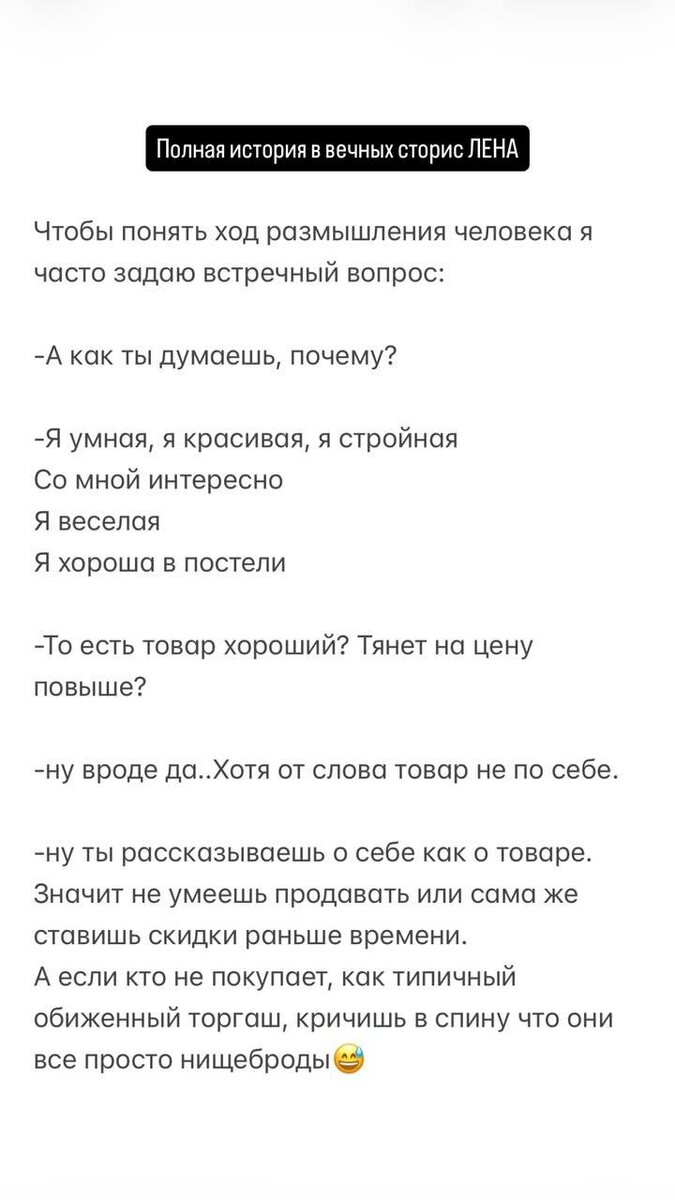 Полная история в вечных сторис ЛЕНА

Чтобы понять ход размышления человека я часто задаю встречный вопрос:

-А как ты думаешь, почему?

-Я умная, я красивая, я стройная
Со мной интересно
Я веселая
Я хороша в постели

-То есть товар хороший? Тянет на цену повыше?

-ну вроде да..Хотя от слова товар не по себе.

-ну ты рассказываешь о себе как о товаре. Значит не умеешь продавать или сама же ставишь скидки раньше времени.
А если кто не покупает, как типичный обиженный торгаш, кричишь в спину что они все просто нищеброды😅